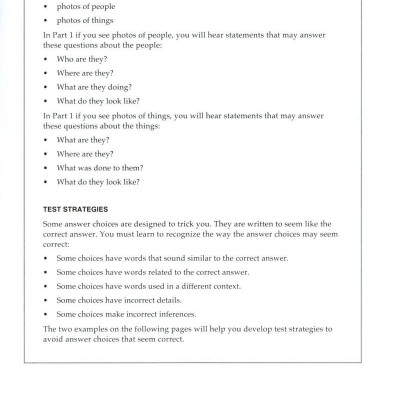 • photos of people
• photos of things

In Part 1 if you see photos of people, you will hear statements that may answer these questions about the people:

• Who are they?
• Where are they?
• What are they doing?
• What do they look like?

In Part 1 if you see photos of things, you will hear statements that may answer these questions about the things:

• What are they?
• Where are they?
• What was done to them?
• What do they look like?

TEST STRATEGIES

Some answer choices are designed to trick you. They are written to seem like the correct answer. You must learn to recognize the way the answer choices may seem correct:

• Some choices have words that sound similar to the correct answer.
• Some choices have words related to the correct answer.
• Some choices have words used in a different context.
• Some choices have incorrect details.
• Some choices make incorrect inferences.

The two examples on the following pages will help you develop test strategies to avoid answer choices that seem correct.